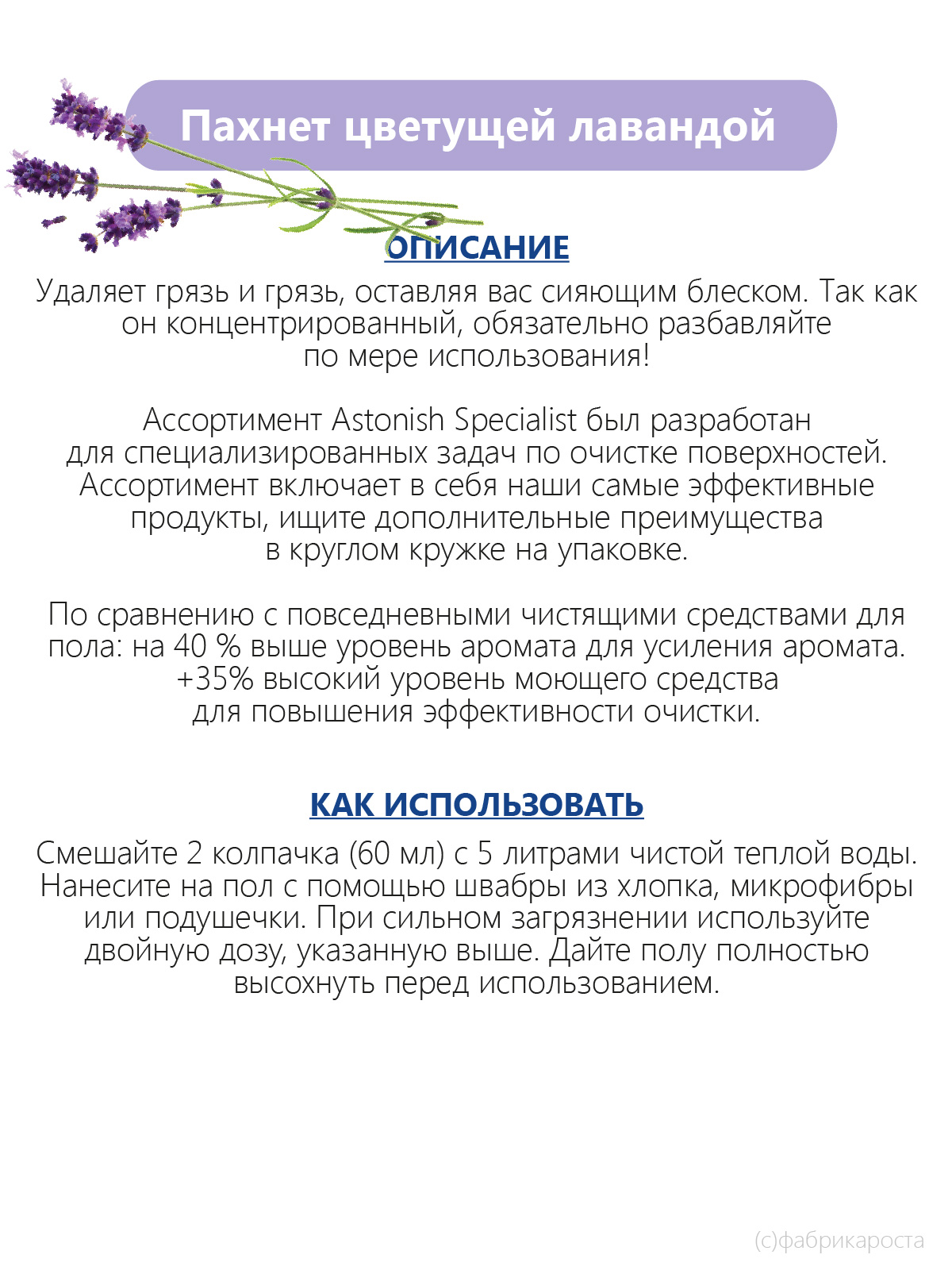 Пахнет цветущей лавандой

ОПИСАНИЕ

Удаляет грязь и грязь, оставляя вас сияющим блеском. Так как он концентрированный, обязательно разбавляйте по мере использования!

Ассортимент Astonish Specialist был разработан для специализированных задач по очистке поверхностей. Ассортимент включает в себя наши самые эффективные продукты, ищите дополнительные преимущества в круглом кружке на упаковке.

По сравнению с повседневными чистящими средствами для пола: на 40 % выше уровень аромата для усиления аромата. +35% высокий уровень моющего средства для повышения эффективности очистки.

КАК ИСПОЛЬЗОВАТЬ

Смешайте 2 колпачка (60 мл) с 5 литрами чистой теплой воды. Нанесите на пол с помощью швабры из хлопка, микрофибры или подушечки. При сильном загрязнении используйте двойную дозу, указанную выше. Дайте полу полностью высохнуть перед использованием.

(с)фабрикароста